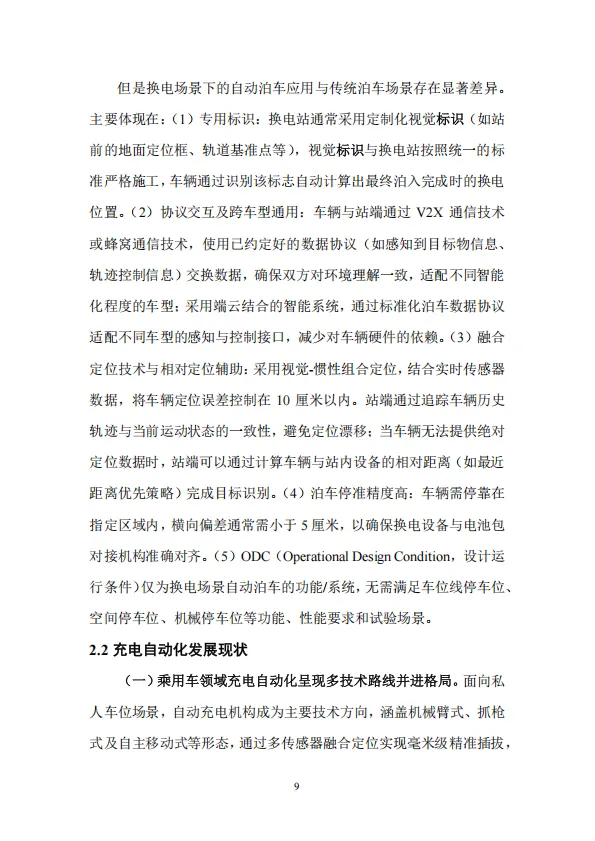 但是换电场景下的自动泊车应用与传统泊车场景存在显著差异。主要体现在：（1）专用标识：换电站通常采用定制化视觉标识（如站前的地面定位框、轨道基准点等），视觉标识与换电站按照统一的标准严格施工，车辆通过识别该标志自动计算出最终泊入完成时的换电位置。（2）协议交互及跨车型通用：车辆与站端通过 V2X 通信技术或蜂窝通信技术，使用已约定好的数据协议（如感知到目标物信息、轨迹控制信息）交换数据，确保双方对环境理解一致，适配不同智能化程度的车型；采用端云结合的智能系统，通过标准化泊车数据协议适配不同车型的感知与控制接口，减少对车辆硬件的依赖。（3）融合定位技术与相对定位辅助：采用视觉-惯性组合定位，结合实时传感器数据，将车辆定位误差控制在 10 厘米以内。站端通过追踪车辆历史轨迹与当前运动状态的一致性，避免定位漂移；当车辆无法提供绝对定位数据时，站端可以通过计算车辆与站内设备的相对距离（如最近距离优先策略）完成目标识别。（4）泊车停准精度高：车辆需停靠在指定区域内，横向偏差通常需小于 5 厘米，以确保换电设备与电池包对接机构准确对齐。（5）ODC（Operational Design Condition，设计运行条件）仅为换电场景自动泊车的功能/系统，无需满足车位线停车位、空间停车位、机械停车位等功能、性能要求和试验场景。

2.2 充电自动化发展现状

（一）乘用车领域充电自动化呈现多技术路线并进格局。面向私人车位场景，自动充电机构成为主要技术方向，涵盖机械臂式、抓枪式及自主移动式等形态，通过多传感器融合定位实现毫米级精准插拔，

9